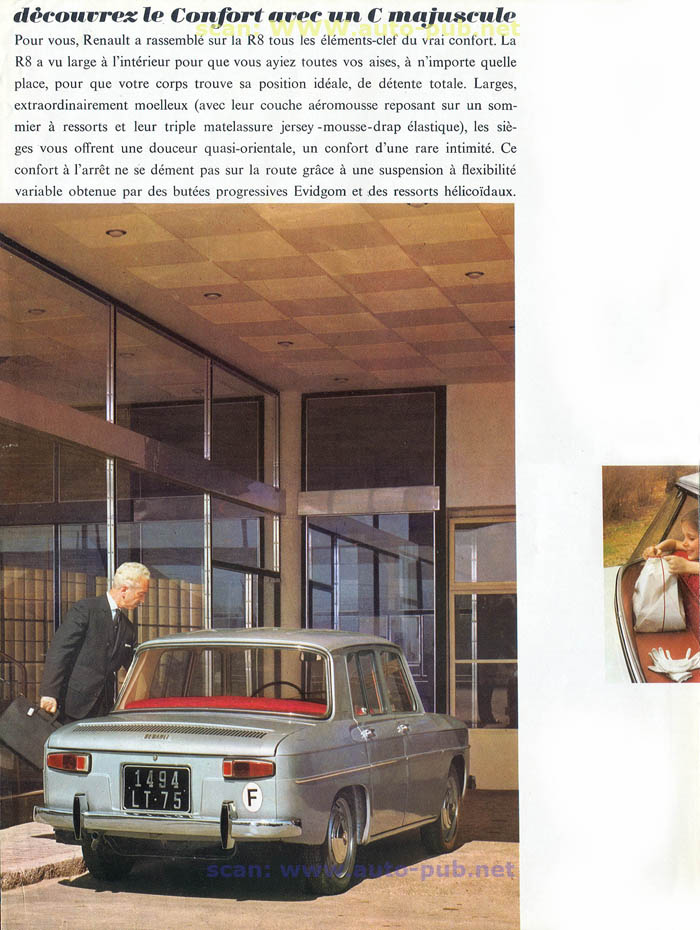 découvrez le Confort avec un C majuscule

scan: www.auto-pub.net

Pour vous, Renault a rassemblé sur la R8 tous les éléments-clef du vrai confort. La R8 a vu large à l'intérieur pour que vous ayiez toutes vos aises, à n'importe quelle place, pour que votre corps trouve sa position idéale, de détente totale. Larges, extraordinairement moelleux (avec leur couche aéromousse reposant sur un sommier à ressorts et leur triple matelassure jersey-mousse-drap élastique), les sièges vous offrent une douceur quasi-orientale, un confort d'une rare intimité. Ce confort à l'arrêt ne se dément pas sur la route grâce à une suspension à flexibilité variable obtenue par des butées progressives Evidgom et des ressorts hélicoïdaux.

RENAULT

1494
LT·75

F

scan: www.auto-pub.net